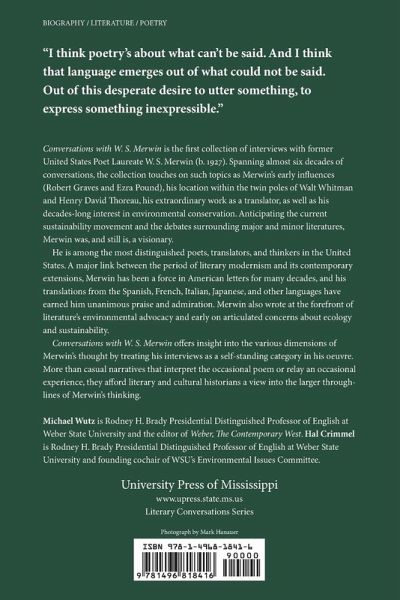 BIOGRAPHY / LITERATURE / POETRY

"I think poetry's about what can't be said. And I think that language emerges out of what could not be said. Out of this desperate desire to utter something, to express something inexpressible."

Conversations with W. S. Merwin is the first collection of interviews with former United States Poet Laureate W. S. Merwin (b. 1927). Spanning almost six decades of conversations, the collection touches on such topics as Merwin's early influences (Robert Graves and Ezra Pound), his location within the twin poles of Walt Whitman and Henry David Thoreau, his extraordinary work as a translator, as well as his decades-long interest in environmental conservation. Anticipating the current sustainability movement and the debates surrounding major and minor literatures, Merwin was, and still is, a visionary.

He is among the most distinguished poets, translators, and thinkers in the United States. A major link between the period of literary modernism and its contemporary extensions, Merwin has been a force in American letters for many decades, and his translations from the Spanish, French, Italian, Japanese, and other languages have earned him unanimous praise and admiration. Merwin also wrote at the forefront of literature's environmental advocacy and early on articulated concerns about ecology and sustainability.

Conversations with W. S. Merwin offers insight into the various dimensions of Merwin's thought by treating his interviews as a self-standing category in his oeuvre. More than casual narratives that interpret the occasional poem or relay an occasional experience, they afford literary and cultural historians a view into the larger throughlines of Merwin's thinking.

Michael Wutz is Rodney H. Brady Presidential Distinguished Professor of English at Weber State University and the editor of Weber, The Contemporary West. Hal Crimmel is Rodney H. Brady Presidential Distinguished Professor of English at Weber State University and founding cochair of WSU's Environmental Issues Committee.

University Press of Mississippi
www.upress.state.ms.us
Literary Conversations Series

Photograph by Mark Hanauer

ISBN 978-1-4968-1841-6

90000

9 781496 818416